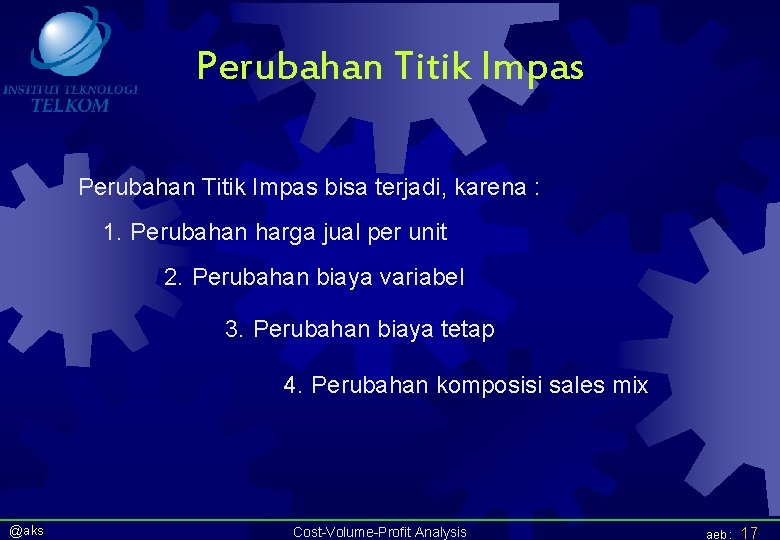 INSTITUT TEKNOLOGI TELKOM

Perubahan Titik Impas

Perubahan Titik Impas bisa terjadi, karena :

1. Perubahan harga jual per unit

2. Perubahan biaya variabel

3. Perubahan biaya tetap

4. Perubahan komposisi sales mix

@aks

Cost-Volume-Profit Analysis

aeb : 17